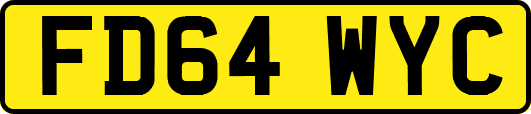 FD64 WYC